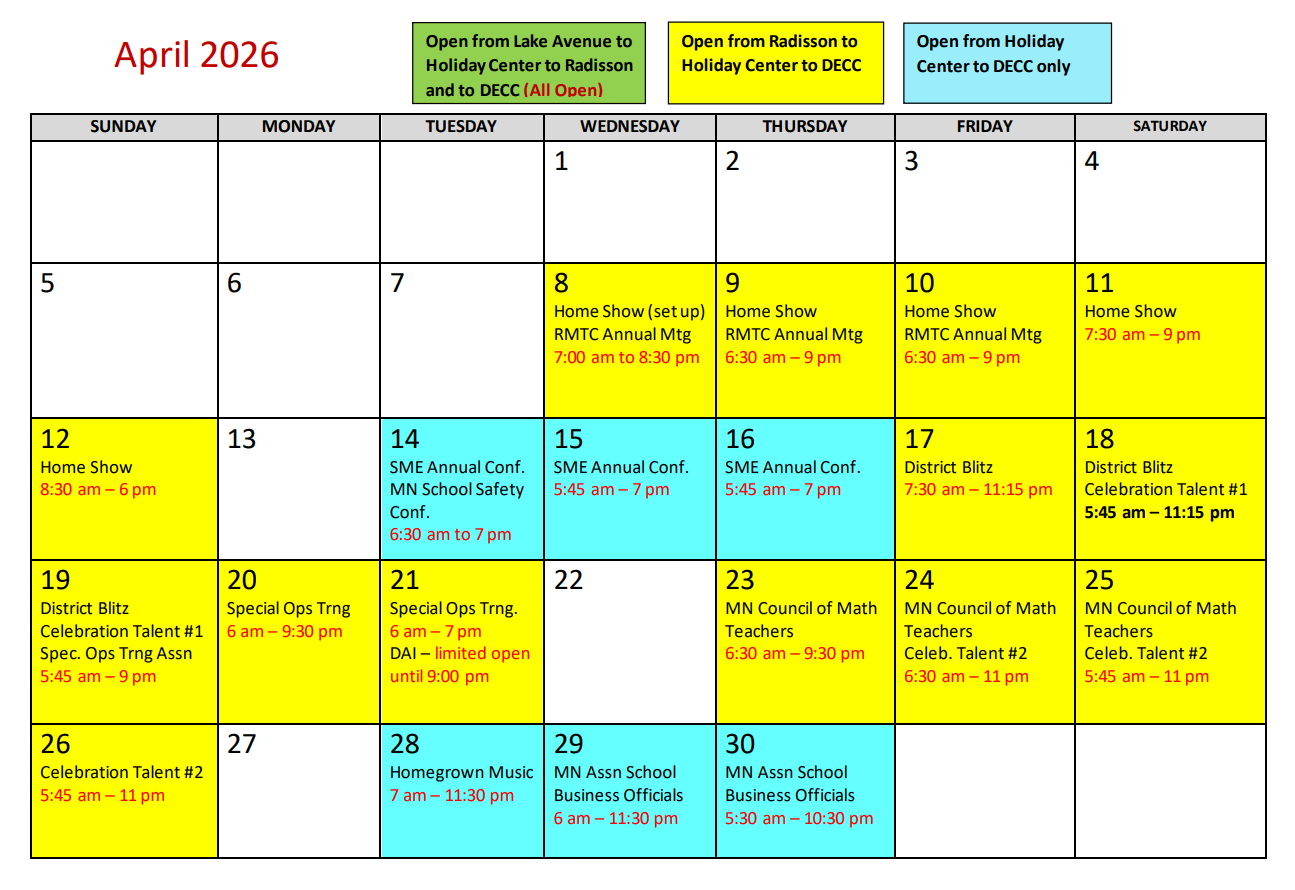 April 2026

Open from Lake Avenue to Holiday Center to Radisson and to DECC (All Open)

Open from Radisson to Holiday Center to DECC

Open from Holiday Center to DECC only

| SUNDAY | MONDAY | TUESDAY | WEDNESDAY | THURSDAY | FRIDAY | SATURDAY |
|---|---|---|---|---|---|---|
| | | | 1 | 2 | 3 | 4 |
| 5 | 6 | 7 | 8 Home Show (set up) RMTC Annual Mtg 7:00 am to 8:30 pm | 9 Home Show RMTC Annual Mtg 6:30 am – 9 pm | 10 Home Show RMTC Annual Mtg 6:30 am – 9 pm | 11 Home Show 7:30 am – 9 pm |
| 12 Home Show 8:30 am – 6 pm | 13 | 14 SME Annual Conf. MN School Safety Conf. 6:30 am to 7 pm | 15 SME Annual Conf. 5:45 am – 7 pm | 16 SME Annual Conf. 5:45 am – 7 pm | 17 District Blitz 7:30 am – 11:15 pm | 18 District Blitz Celebration Talent #1 5:45 am – 11:15 pm |
| 19 District Blitz Celebration Talent #1 Spec. Ops Trng Assn 5:45 am – 9 pm | 20 Special Ops Trng 6 am – 9:30 pm | 21 Special Ops Trng. 6 am – 7 pm DAI – limited open until 9:00 pm | 22 | 23 MN Council of Math Teachers 6:30 am – 9:30 pm | 24 MN Council of Math Teachers Celeb. Talent #2 6:30 am – 11 pm | 25 MN Council of Math Teachers Celeb. Talent #2 5:45 am – 11 pm |
| 26 Celebration Talent #2 5:45 am – 11 pm | 27 | 28 Homegrown Music 7 am – 11:30 pm | 29 MN Assn School Business Officials 6 am – 11:30 pm | 30 MN Assn School Business Officials 5:30 am – 10:30 pm | | |